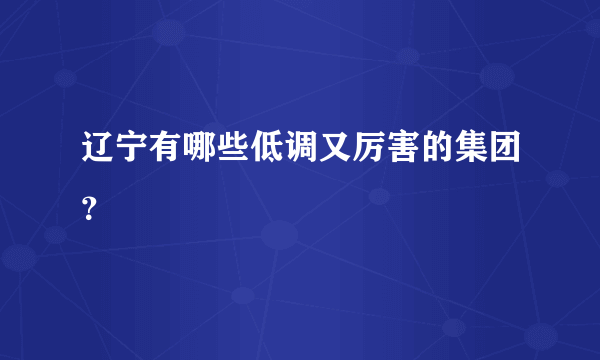 辽宁有哪些低调又厉害的集团？